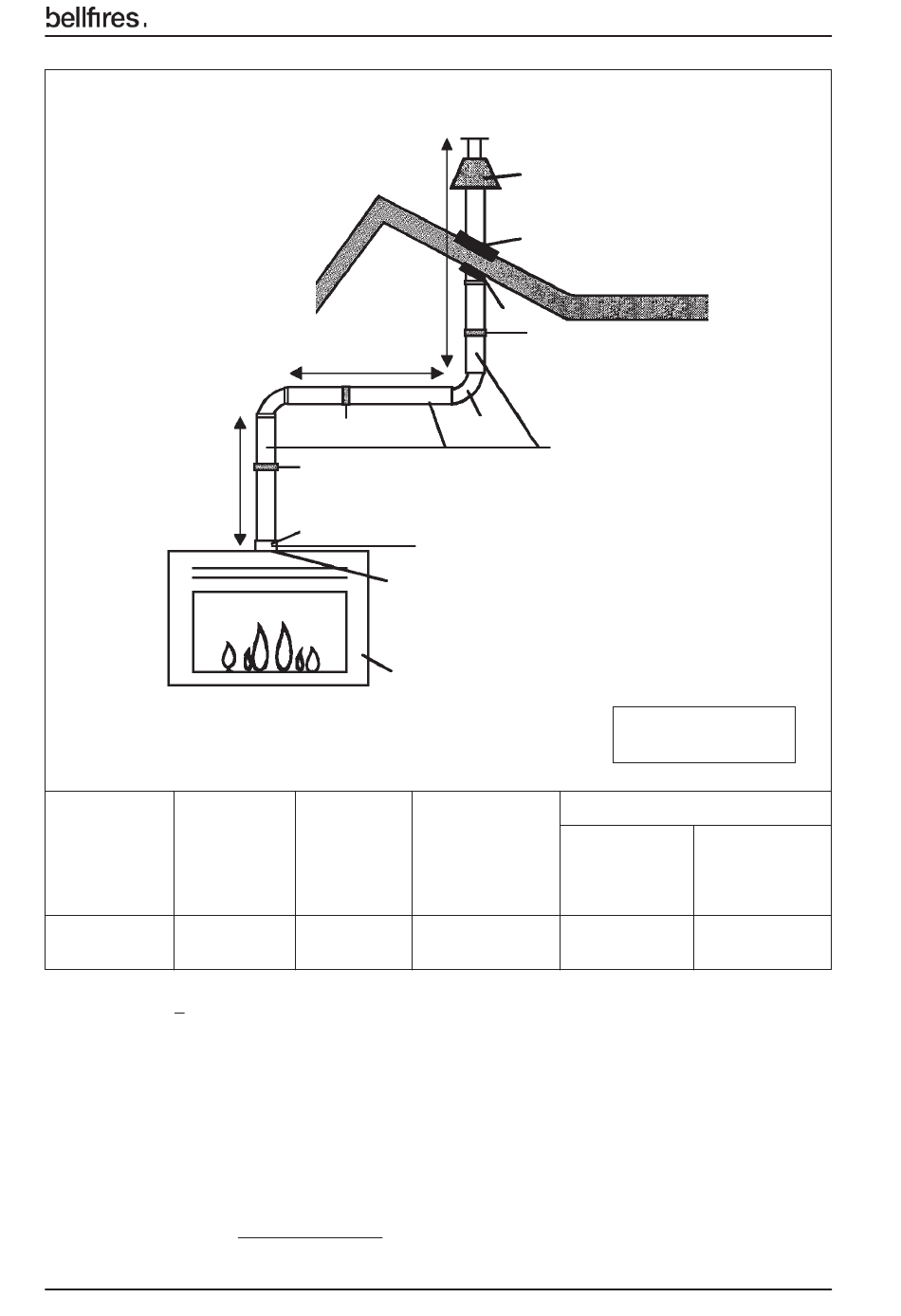 bellfires.